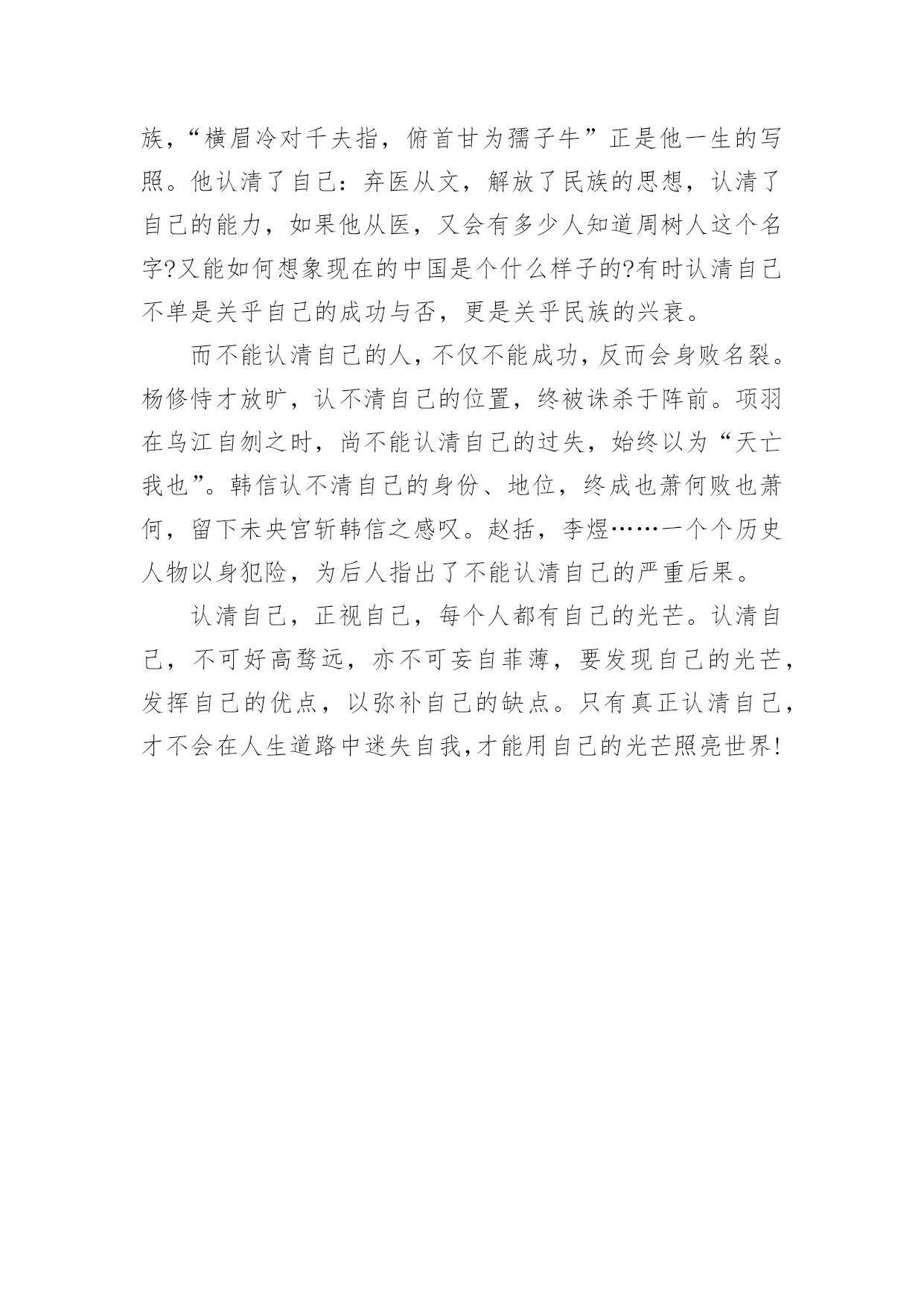 族，“横眉冷对千夫指，俯首甘为孺子牛”正是他一生的写照。他认清了自己：弃医从文，解放了民族的思想，认清了自己的能力，如果他从医，又会有多少人知道周树人这个名字?又能如何想象现在的中国是个什么样子的?有时认清自己不单是关乎自己的成功与否，更是关乎民族的兴衰。

而不能认清自己的人，不仅不能成功，反而会身败名裂。杨修恃才放旷，认不清自己的位置，终被诛杀于阵前。项羽在乌江自刎之时，尚不能认清自己的过失，始终以为“天亡我也”。韩信认不清自己的身份、地位，终成也萧何败也萧何，留下未央宫斩韩信之感叹。赵括，李煜……一个个历史人物以身犯险，为后人指出了不能认清自己的严重后果。

认清自己，正视自己，每个人都有自己的光芒。认清自己，不可好高骛远，亦不可妄自菲薄，要发现自己的光芒，发挥自己的优点，以弥补自己的缺点。只有真正认清自己，才不会在人生道路中迷失自我，才能用自己的光芒照亮世界!